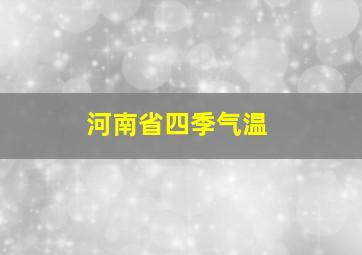 河南省四季气温